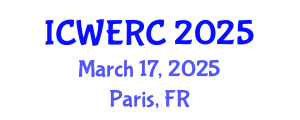 ICWERC 2025
March 17, 2025
Paris, FR